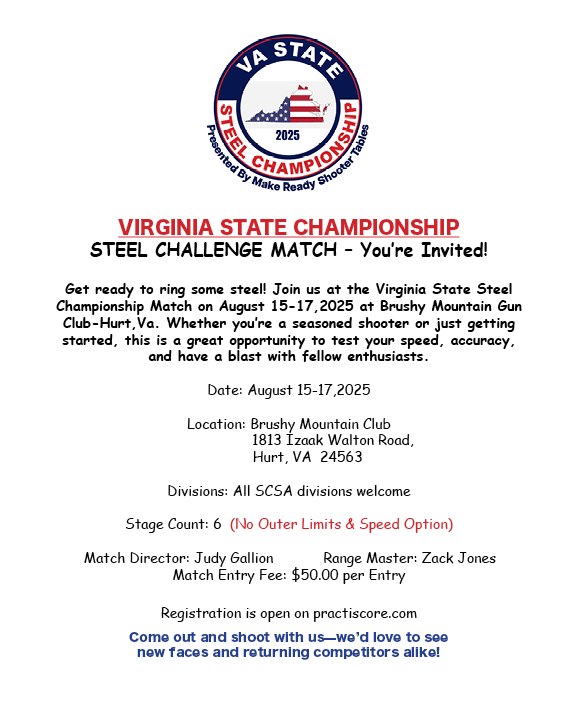 VA STATE
2025
STEEL CHAMPIONSHIP
Presented By Make Ready Shooter Tables

VIRGINIA STATE CHAMPIONSHIP
STEEL CHALLENGE MATCH – You're Invited!

Get ready to ring some steel! Join us at the Virginia State Steel Championship Match on August 15-17,2025 at Brushy Mountain Gun Club-Hurt,Va. Whether you're a seasoned shooter or just getting started, this is a great opportunity to test your speed, accuracy, and have a blast with fellow enthusiasts.

Date: August 15-17,2025

Location: Brushy Mountain Club
1813 Izaak Walton Road,
Hurt, VA 24563

Divisions: All SCSA divisions welcome

Stage Count: 6 (No Outer Limits & Speed Option)

Match Director: Judy Gallion Range Master: Zack Jones
Match Entry Fee: $50.00 per Entry

Registration is open on practiscore.com

Come out and shoot with us—we'd love to see new faces and returning competitors alike!